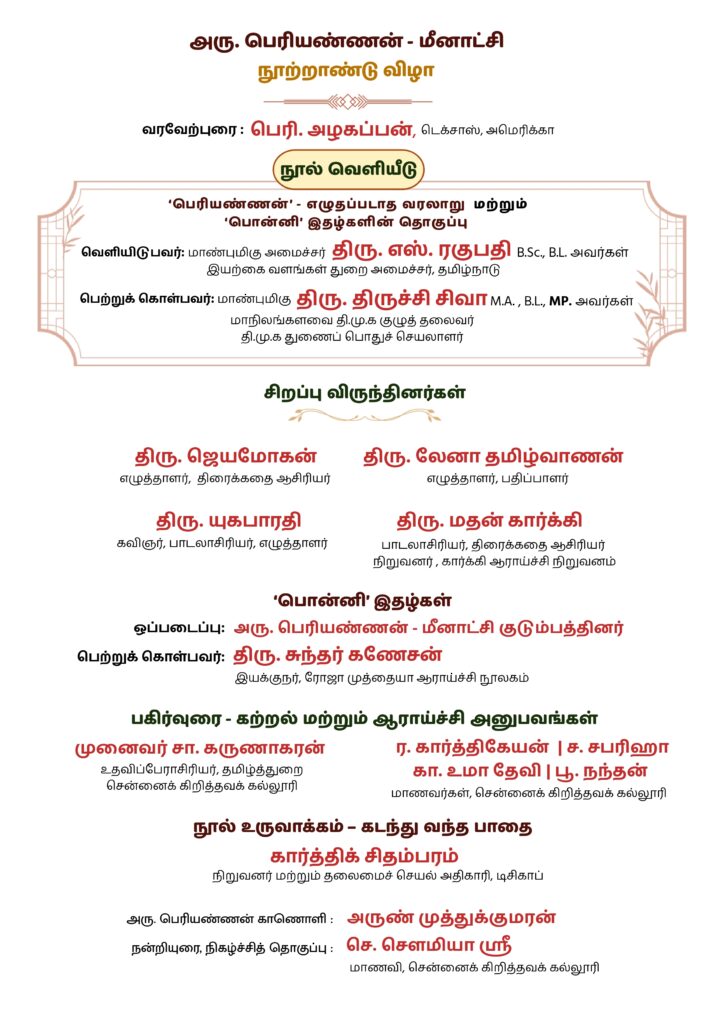 அரு. பெரியண்ணன் - மீனாட்சி
நூற்றாண்டு விழா

வரவேற்புரை : பெரி. அழகப்பன், டெக்சாஸ், அமெரிக்கா

நூல் வெளியீடு

'பெரியண்ணன்' - எழுதப்படாத வரலாறு மற்றும்
'பொன்னி' இதழ்களின் தொகுப்பு

வெளியிடுபவர்: மாண்புமிகு அமைச்சர் திரு. எஸ். ரகுபதி B.Sc., B.L. அவர்கள்
இயற்கை வளங்கள் துறை அமைச்சர், தமிழ்நாடு

பெற்றுக் கொள்பவர்: மாண்புமிகு திரு. திருச்சி சிவா M.A. , B.L., MP. அவர்கள்
மாநிலங்களவை தி.மு.க குழுத் தலைவர்
தி.மு.க துணைப் பொதுச் செயலாளர்

சிறப்பு விருந்தினர்கள்

திரு. ஜெயமோகன்
எழுத்தாளர், திரைக்கதை ஆசிரியர்

திரு. லேனா தமிழ்வாணன்
எழுத்தாளர், பதிப்பாளர்

திரு. யுகபாரதி
கவிஞர், பாடலாசிரியர், எழுத்தாளர்

திரு. மதன் கார்க்கி
பாடலாசிரியர், திரைக்கதை ஆசிரியர்
நிறுவனர் , கார்க்கி ஆராய்ச்சி நிறுவனம்

'பொன்னி' இதழ்கள்
ஒப்படைப்பு: அரு. பெரியண்ணன் - மீனாட்சி குடும்பத்தினர்
பெற்றுக் கொள்பவர்: திரு. சுந்தர் கணேசன்
இயக்குநர், ரோஜா முத்தையா ஆராய்ச்சி நூலகம்

பகிர்வுரை - கற்றல் மற்றும் ஆராய்ச்சி அனுபவங்கள்

முனைவர் சா. கருணாகரன்
உதவிப்பேராசிரியர், தமிழ்த்துறை
சென்னைக் கிறித்தவக் கல்லூரி

ர. கார்த்திகேயன் | ச. சபரிஹா
கா. உமா தேவி | பூ. நந்தன்
மாணவர்கள், சென்னைக் கிறித்தவக் கல்லூரி

நூல் உருவாக்கம் – கடந்து வந்த பாதை
கார்த்திக் சிதம்பரம்
நிறுவனர் மற்றும் தலைமைச் செயல் அதிகாரி, டிசிகாப்

அரு. பெரியண்ணன் காணொளி : அருண் முத்துக்குமரன்
நன்றியுரை, நிகழ்ச்சித் தொகுப்பு : செ. சௌமியா ஸ்ரீ
மாணவி, சென்னைக் கிறித்தவக் கல்லூரி